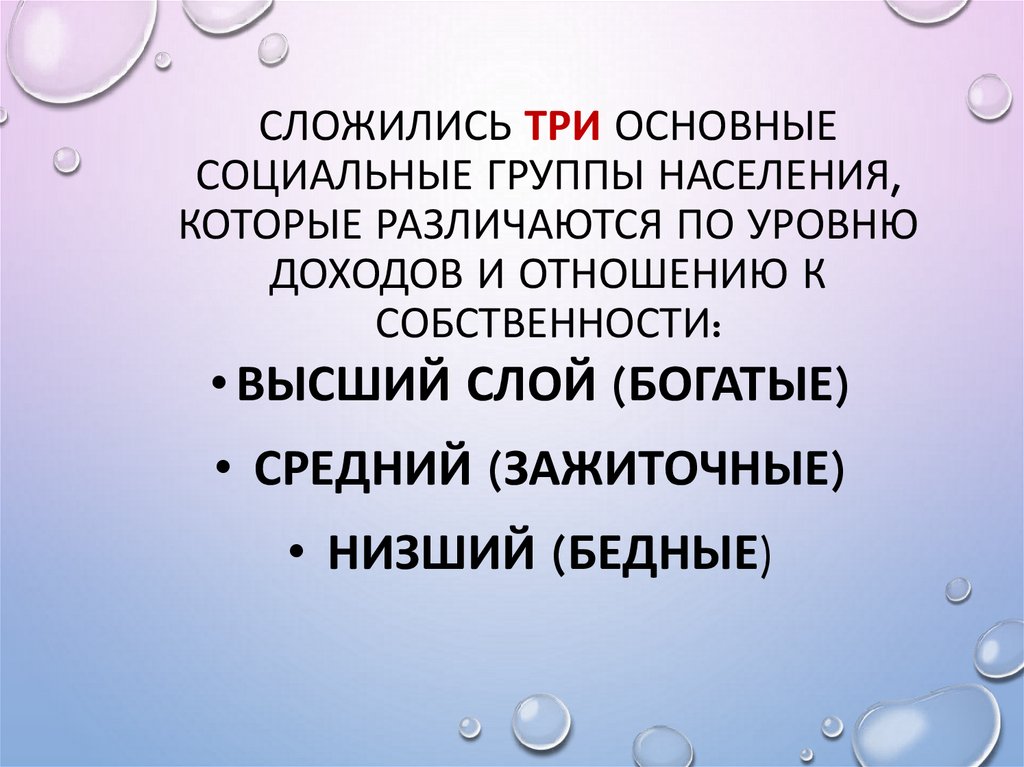 СЛОЖИЛИСЬ ТРИ ОСНОВНЫЕ СОЦИАЛЬНЫЕ ГРУППЫ НАСЕЛЕНИЯ, КОТОРЫЕ РАЗЛИЧАЮТСЯ ПО УРОВНЮ ДОХОДОВ И ОТНОШЕНИЮ К СОБСТВЕННОСТИ:

• ВЫСШИЙ СЛОЙ (БОГАТЫЕ)
• СРЕДНИЙ (ЗАЖИТОЧНЫЕ)
• НИЗШИЙ (БЕДНЫЕ)